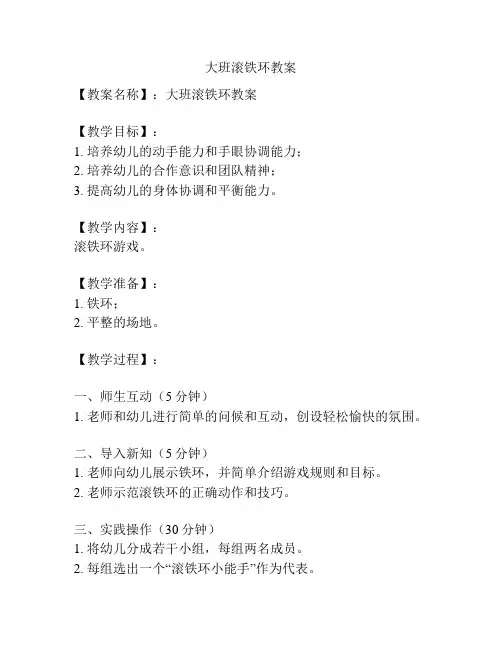 大班滚铁环教案

【教案名称】：大班滚铁环教案

【教学目标】：
1. 培养幼儿的动手能力和手眼协调能力；
2. 培养幼儿的合作意识和团队精神；
3. 提高幼儿的身体协调和平衡能力。

【教学内容】：
滚铁环游戏。

【教学准备】：
1. 铁环；
2. 平整的场地。

【教学过程】：

一、师生互动（5 分钟）
1. 老师和幼儿进行简单的问候和互动，创设轻松愉快的氛围。

二、导入新知（5 分钟）
1. 老师向幼儿展示铁环，并简单介绍游戏规则和目标。
2. 老师示范滚铁环的正确动作和技巧。

三、实践操作（30 分钟）
1. 将幼儿分成若干小组，每组两名成员。
2. 每组选出一个“滚铁环小能手”作为代表。